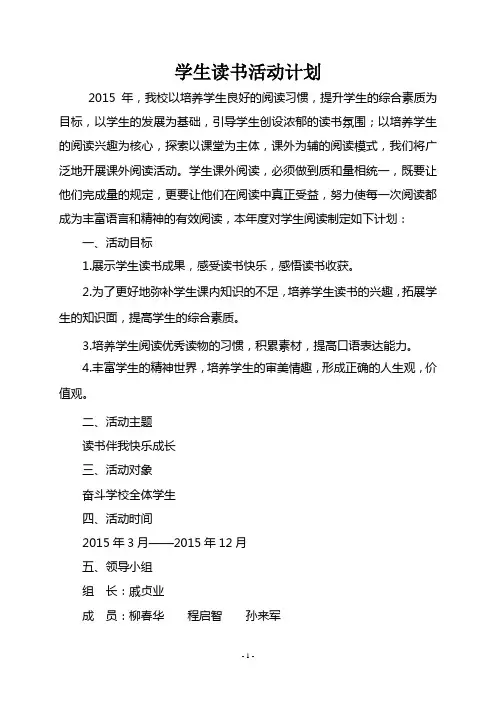 学生读书活动计划

2015 年，我校以培养学生良好的阅读习惯，提升学生的综合素质为目标，以学生的发展为基础，引导学生创设浓郁的读书氛围；以培养学生的阅读兴趣为核心，探索以课堂为主体，课外为辅的阅读模式，我们将广泛地开展课外阅读活动。学生课外阅读，必须做到质和量相统一，既要让他们完成量的规定，更要让他们在阅读中真正受益，努力使每一次阅读都成为丰富语言和精神的有效阅读，本年度对学生阅读制定如下计划：

一、活动目标

1.展示学生读书成果，感受读书快乐，感悟读书收获。

2.为了更好地弥补学生课内知识的不足，培养学生读书的兴趣，拓展学生的知识面，提高学生的综合素质。

3.培养学生阅读优秀读物的习惯，积累素材，提高口语表达能力。

4.丰富学生的精神世界，培养学生的审美情趣，形成正确的人生观，价值观。

二、活动主题

读书伴我快乐成长

三、活动对象

奋斗学校全体学生

四、活动时间

2015 年 3 月——2015 年 12 月

五、领导小组

组　长：戚贞业

成　员：柳春华　　程启智　　孙来军

- 1 -